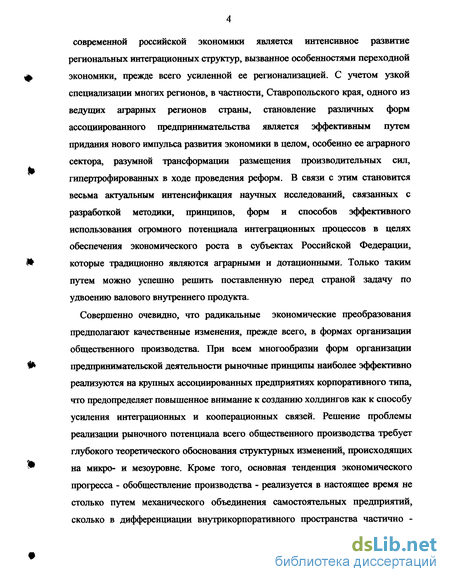 4

современной российской экономики является интенсивное развитие региональных интеграционных структур, вызванное особенностями переходной экономики, прежде всего усиленной ее регионализацией. С учетом узкой специализации многих регионов, в частности, Ставропольского края, одного из ведущих аграрных регионов страны, становление различных форм ассоциированного предпринимательства является эффективным путем придания нового импульса развития экономики в целом, особенно ее аграрного сектора, разумной трансформации размещения производительных сил, гипертрофированных в ходе проведения реформ. В связи с этим становится весьма актуальным интенсификация научных исследований, связанных с разработкой методики, принципов, форм и способов эффективного использования огромного потенциала интеграционных процессов в целях обеспечения экономического роста в субъектах Российской Федерации, которые традиционно являются аграрными и дотационными. Только таким путем можно успешно решить поставленную перед страной задачу по удвоению валового внутреннего продукта.

Совершенно очевидно, что радикальные экономические преобразования предполагают качественные изменения, прежде всего, в формах организации общественного производства. При всем многообразии форм организации предпринимательской деятельности рыночные принципы наиболее эффективно реализуются на крупных ассоциированных предприятиях корпоративного типа, что предопределяет повышенное внимание к созданию холдингов как к способу усиления интеграционных и кооперационных связей. Решение проблемы реализации рыночного потенциала всего общественного производства требует глубокого теоретического обоснования структурных изменений, происходящих на микро- и мезоуровне. Кроме того, основная тенденция экономического прогресса - обобществление производства - реализуется в настоящее время не столько путем механического объединения самостоятельных предприятий, сколько в дифференциации внутрикорпоративного пространства частично -

dsLib.net
библиотека диссертаций